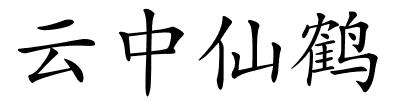 云中仙鹤